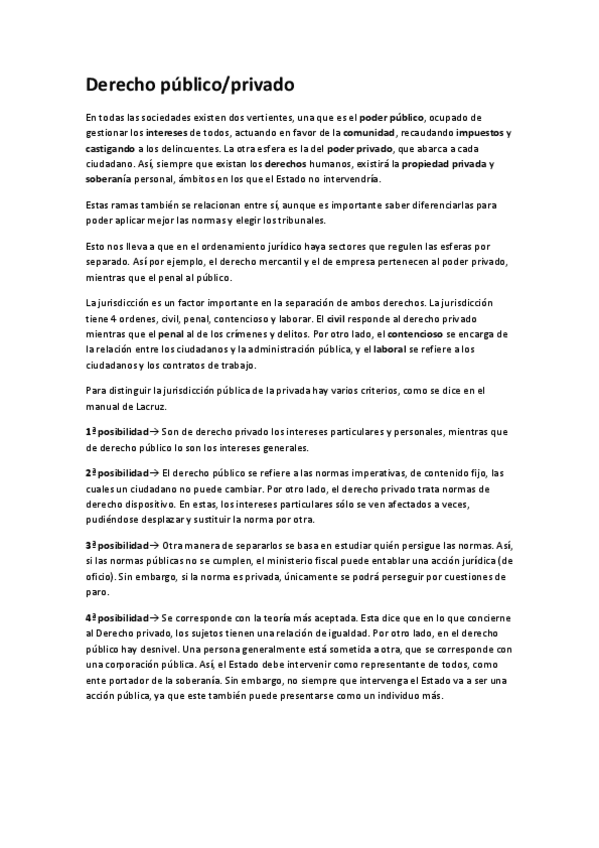 Derecho público/privado

En todas las sociedades existen dos vertientes, una que es el poder público, ocupado de gestionar los intereses de todos, actuando en favor de la comunidad, recaudando impuestos y castigando a los delincuentes. La otra esfera es la del poder privado, que abarca a cada ciudadano. Así, siempre que existan los derechos humanos, existirá la propiedad privada y soberanía personal, ámbitos en los que el Estado no intervendría.

Estas ramas también se relacionan entre sí, aunque es importante saber diferenciarlas para poder aplicar mejor las normas y elegir los tribunales.

Esto nos lleva a que en el ordenamiento jurídico haya sectores que regulen las esferas por separado. Así por ejemplo, el derecho mercantil y el de empresa pertenecen al poder privado, mientras que el penal al público.

La jurisdicción es un factor importante en la separación de ambos derechos. La jurisdicción tiene 4 ordenes, civil, penal, contencioso y laborar. El civil responde al derecho privado mientras que el penal al de los crímenes y delitos. Por otro lado, el contencioso se encarga de la relación entre los ciudadanos y la administración pública, y el laboral se refiere a los ciudadanos y los contratos de trabajo.

Para distinguir la jurisdicción pública de la privada hay varios criterios, como se dice en el manual de Lacruz.

1ª posibilidad→ Son de derecho privado los intereses particulares y personales, mientras que de derecho público lo son los intereses generales.

2ª posibilidad→ El derecho público se refiere a las normas imperativas, de contenido fijo, las cuales un ciudadano no puede cambiar. Por otro lado, el derecho privado trata normas de derecho dispositivo. En estas, los intereses particulares sólo se ven afectados a veces, pudiéndose desplazar y sustituir la norma por otra.

3ª posibilidad→ Otra manera de separarlos se basa en estudiar quién persigue las normas. Así, si las normas públicas no se cumplen, el ministerio fiscal puede entablar una acción jurídica (de oficio). Sin embargo, si la norma es privada, únicamente se podrá perseguir por cuestiones de paro.

4ª posibilidad→ Se corresponde con la teoría más aceptada. Esta dice que en lo que concierne al Derecho privado, los sujetos tienen una relación de igualdad. Por otro lado, en el derecho público hay desnivel. Una persona generalmente está sometida a otra, que se corresponde con una corporación pública. Así, el Estado debe intervenir como representante de todos, como ente portador de la soberanía. Sin embargo, no siempre que intervenga el Estado va a ser una acción pública, ya que este también puede presentarse como un individuo más.